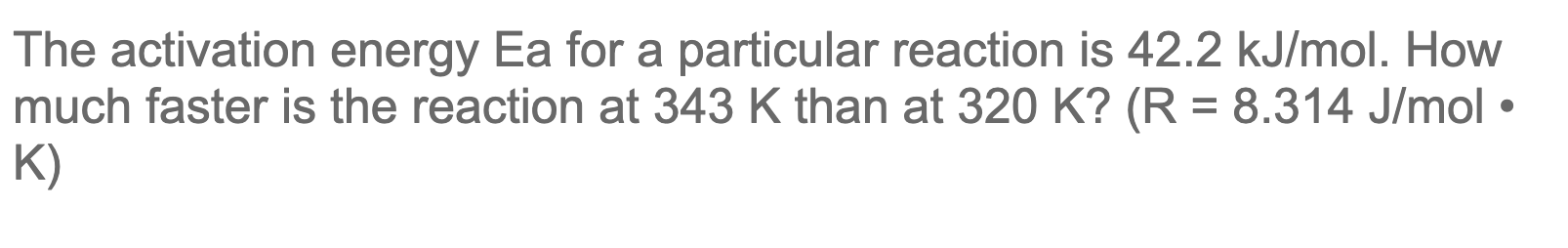 The activation energy Ea for a particular reaction is 42.2 kJ/mol. How much faster is the reaction at 343 K than at 320 K? (R = 8.314 J/mol • K)